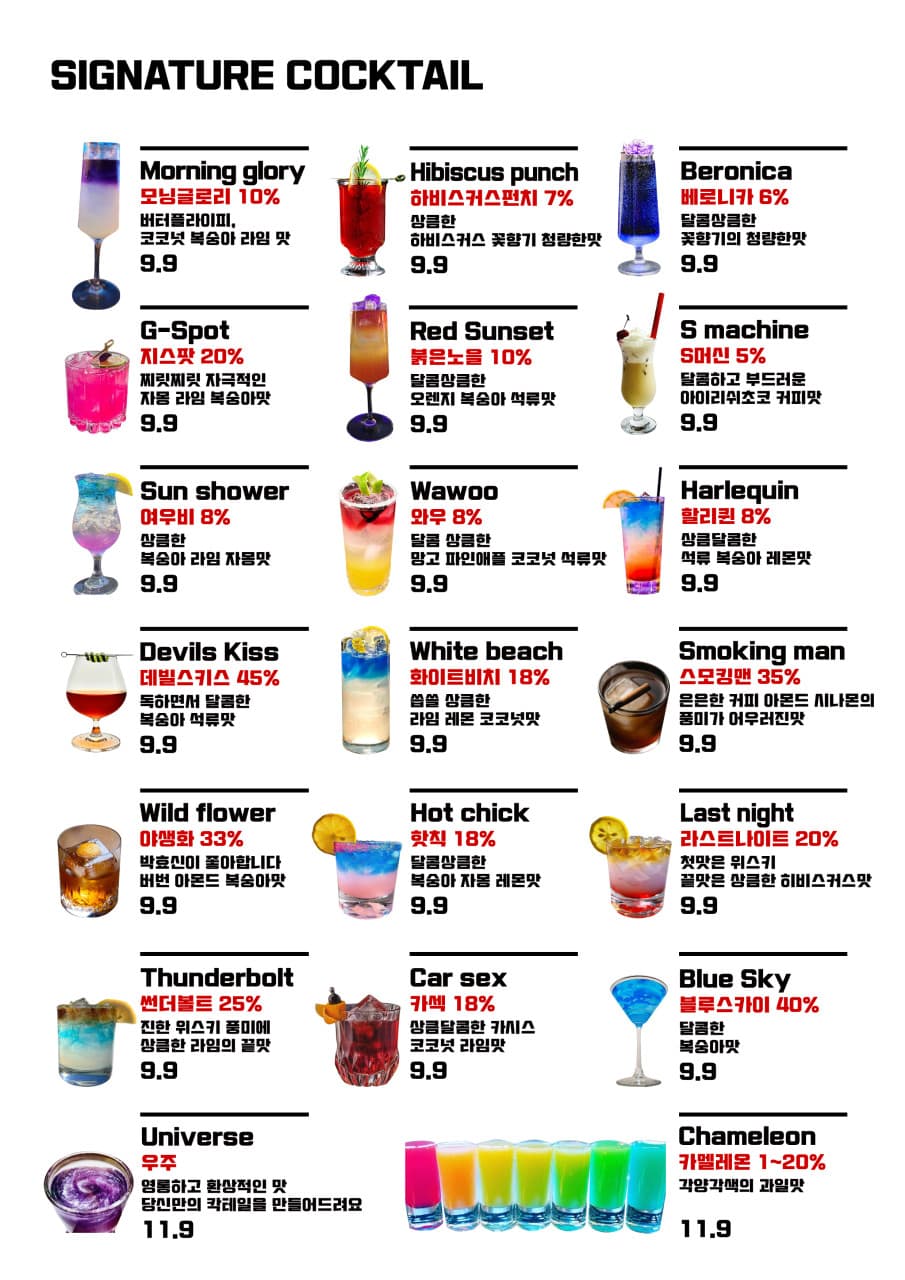 SIGNATURE COCKTAIL

Morning glory
모닝글로리 10%
버터플라이피, 코코넛 복숭아 라임 맛
9.9

Hibiscus punch
하비스커스펀치 7%
상큼한 하비스커스 꽃향기 청량한맛
9.9

Beronica
베로니카 6%
달콤상큼한 꽃향기의 청량한맛
9.9

G-Spot
지스팟 20%
찌릿찌릿 자극적인 자몽 라임 복숭아맛
9.9

Red Sunset
붉은노을 10%
달콤상큼한 오렌지 복숭아 석류맛
9.9

S machine
S머신 5%
달콤하고 부드러운 아이리쉬초코 커피맛
9.9

Sun shower
여우비 8%
상큼한 복숭아 라임 자몽맛
9.9

Wawoo
와우 8%
달콤 상큼한 망고 파인애플 코코넛 석류맛
9.9

Harlequin
할리퀸 8%
상큼달콤한 석류 복숭아 레몬맛
9.9

Devils Kiss
데빌스키스 45%
독하면서 달콤한 복숭아 석류맛
9.9

White beach
화이트비치 18%
씁쓸 상큼한 라임 레몬 코코넛맛
9.9

Smoking man
스모킹맨 35%
은은한 커피 아몬드 시나몬의 풍미가 어우러진맛
9.9

Wild flower
야생화 33%
박효신이 좋아합니다 버번 아몬드 복숭아맛
9.9

Hot chick
핫칙 18%
달콤상큼한 복숭아 자몽 레몬맛
9.9

Last night
라스트나이트 20%
첫맛은 위스키 끝맛은 상큼한 히비스커스맛
9.9

Thunderbolt
썬더볼트 25%
진한 위스키 풍미에 상큼한 라임의 끝맛
9.9

Car sex
카섹 18%
상큼달콤한 카시스 코코넛 라임맛
9.9

Blue Sky
블루스카이 40%
달콤한 복숭아맛
9.9

Universe
우주
영롱하고 환상적인 맛 당신만의 칵테일을 만들어드려요
11.9

Chameleon
카멜레온 1~20%
각양각색의 과일맛
11.9